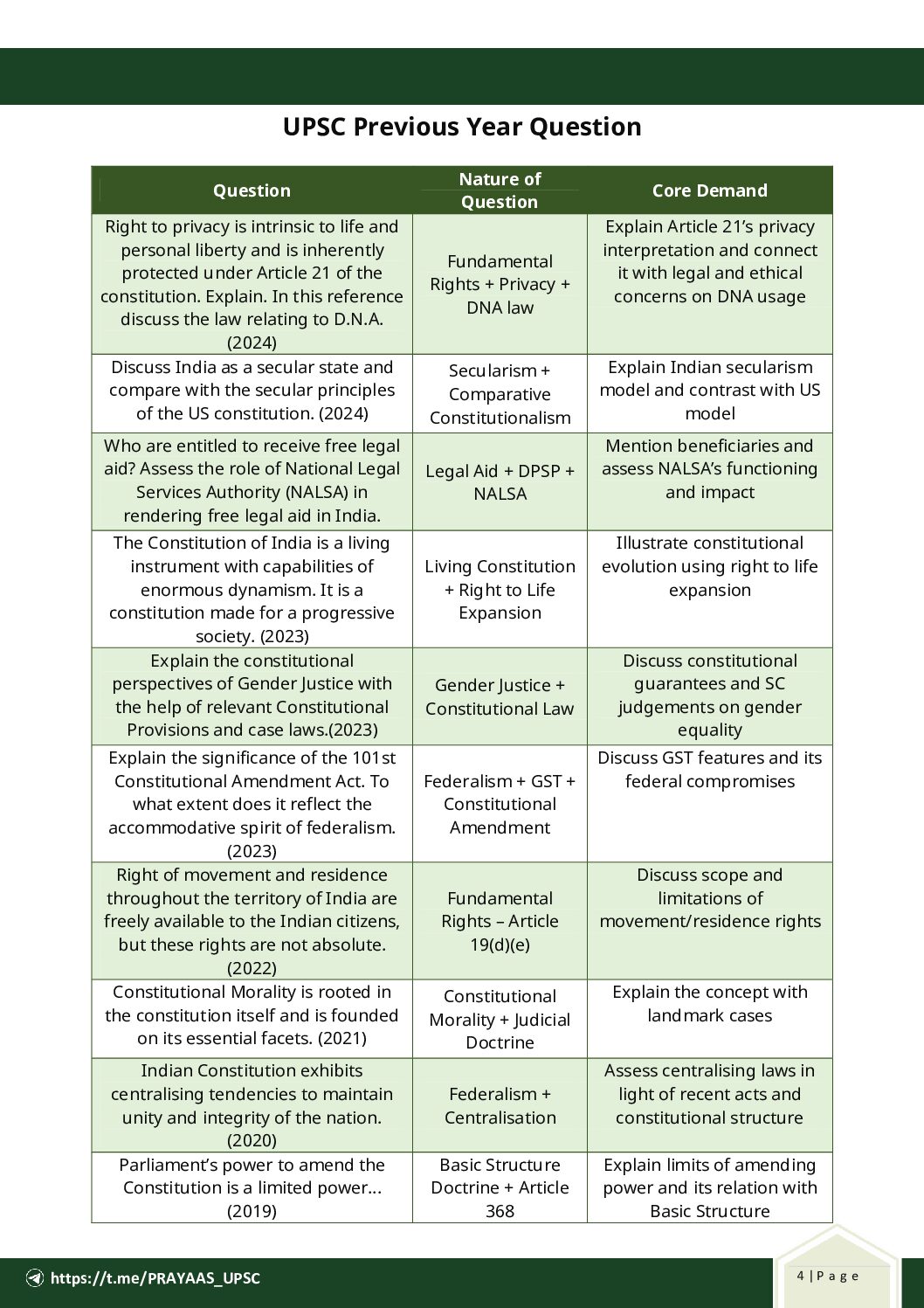 UPSC Previous Year Question

| Question | Nature of Question | Core Demand |
|---|---|---|
| Right to privacy is intrinsic to life and personal liberty and is inherently protected under Article 21 of the constitution. Explain. In this reference discuss the law relating to D.N.A. (2024) | Fundamental Rights + Privacy + DNA law | Explain Article 21's privacy interpretation and connect it with legal and ethical concerns on DNA usage |
| Discuss India as a secular state and compare with the secular principles of the US constitution. (2024) | Secularism + Comparative Constitutionalism | Explain Indian secularism model and contrast with US model |
| Who are entitled to receive free legal aid? Assess the role of National Legal Services Authority (NALSA) in rendering free legal aid in India. | Legal Aid + DPSP + NALSA | Mention beneficiaries and assess NALSA's functioning and impact |
| The Constitution of India is a living instrument with capabilities of enormous dynamism. It is a constitution made for a progressive society. (2023) | Living Constitution + Right to Life Expansion | Illustrate constitutional evolution using right to life expansion |
| Explain the constitutional perspectives of Gender Justice with the help of relevant Constitutional Provisions and case laws.(2023) | Gender Justice + Constitutional Law | Discuss constitutional guarantees and SC judgements on gender equality |
| Explain the significance of the 101st Constitutional Amendment Act. To what extent does it reflect the accommodative spirit of federalism. (2023) | Federalism + GST + Constitutional Amendment | Discuss GST features and its federal compromises |
| Right of movement and residence throughout the territory of India are freely available to the Indian citizens, but these rights are not absolute. (2022) | Fundamental Rights – Article 19(d)(e) | Discuss scope and limitations of movement/residence rights |
| Constitutional Morality is rooted in the constitution itself and is founded on its essential facets. (2021) | Constitutional Morality + Judicial Doctrine | Explain the concept with landmark cases |
| Indian Constitution exhibits centralising tendencies to maintain unity and integrity of the nation. (2020) | Federalism + Centralisation | Assess centralising laws in light of recent acts and constitutional structure |
| Parliament's power to amend the Constitution is a limited power... (2019) | Basic Structure Doctrine + Article 368 | Explain limits of amending power and its relation with Basic Structure |

https://t.me/PRAYAAS_UPSC

4 | P a g e